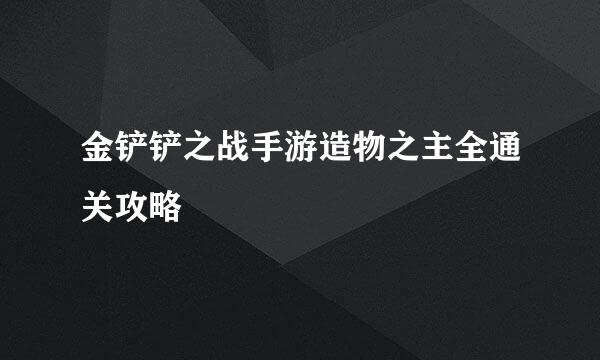 金铲铲之战手游造物之主全通关攻略